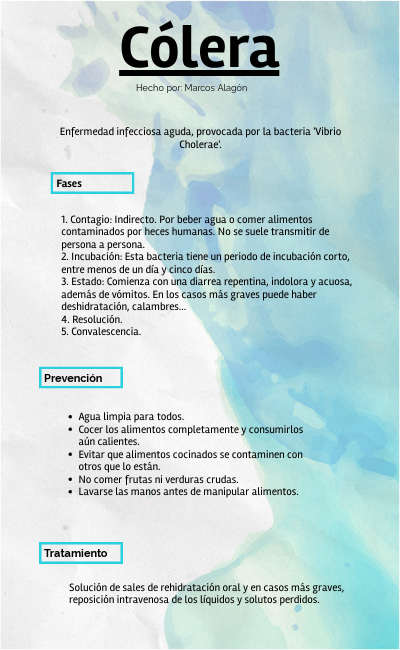 Cólera

Hecho por: Marcos Alagón

Enfermedad infecciosa aguda, provocada por la bacteria 'Vibrio Cholerae'.

Fases

1. Contagio: Indirecto. Por beber agua o comer alimentos contaminados por heces humanas. No se suele transmitir de persona a persona.
2. Incubación: Esta bacteria tiene un periodo de incubación corto, entre menos de un día y cinco días.
3. Estado: Comienza con una diarrea repentina, indolora y acuosa, además de vómitos. En los casos más graves puede haber deshidratación, calambres...
4. Resolución.
5. Convalescencia.

Prevención

- Agua limpia para todos.
- Cocer los alimentos completamente y consumirlos aún calientes.
- Evitar que alimentos cocinados se contaminen con otros que lo están.
- No comer frutas ni verduras crudas.
- Lavarse las manos antes de manipular alimentos.

Tratamiento

Solución de sales de rehidratación oral y en casos más graves, reposición intravenosa de los líquidos y solutos perdidos.